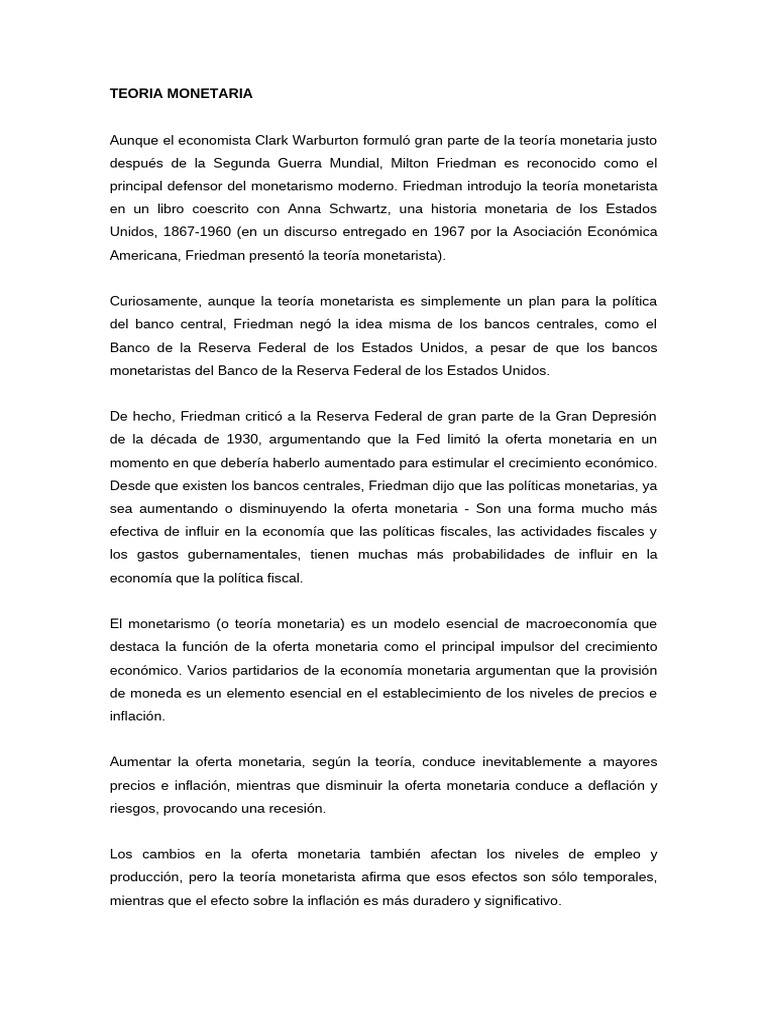 TEORIA MONETARIA

Aunque el economista Clark Warburton formuló gran parte de la teoría monetaria justo después de la Segunda Guerra Mundial, Milton Friedman es reconocido como el principal defensor del monetarismo moderno. Friedman introdujo la teoría monetarista en un libro coescrito con Anna Schwartz, una historia monetaria de los Estados Unidos, 1867-1960 (en un discurso entregado en 1967 por la Asociación Económica Americana, Friedman presentó la teoría monetarista).

Curiosamente, aunque la teoría monetarista es simplemente un plan para la política del banco central, Friedman negó la idea misma de los bancos centrales, como el Banco de la Reserva Federal de los Estados Unidos, a pesar de que los bancos monetaristas del Banco de la Reserva Federal de los Estados Unidos.

De hecho, Friedman criticó a la Reserva Federal de gran parte de la Gran Depresión de la década de 1930, argumentando que la Fed limitó la oferta monetaria en un momento en que debería haberlo aumentado para estimular el crecimiento económico. Desde que existen los bancos centrales, Friedman dijo que las políticas monetarias, ya sea aumentando o disminuyendo la oferta monetaria - Son una forma mucho más efectiva de influir en la economía que las políticas fiscales, las actividades fiscales y los gastos gubernamentales, tienen muchas más probabilidades de influir en la economía que la política fiscal.

El monetarismo (o teoría monetaria) es un modelo esencial de macroeconomía que destaca la función de la oferta monetaria como el principal impulsor del crecimiento económico. Varios partidarios de la economía monetaria argumentan que la provisión de moneda es un elemento esencial en el establecimiento de los niveles de precios e inflación.

Aumentar la oferta monetaria, según la teoría, conduce inevitablemente a mayores precios e inflación, mientras que disminuir la oferta monetaria conduce a deflación y riesgos, provocando una recesión.

Los cambios en la oferta monetaria también afectan los niveles de empleo y producción, pero la teoría monetarista afirma que esos efectos son sólo temporales, mientras que el efecto sobre la inflación es más duradero y significativo.